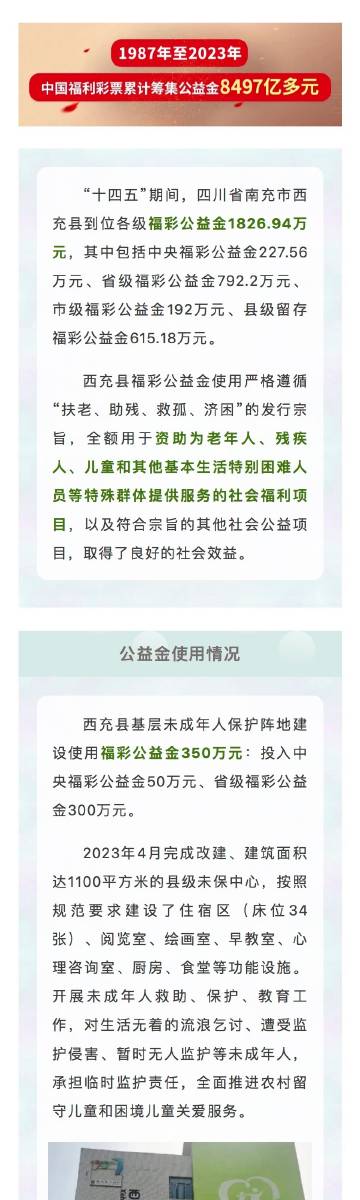 1987年至2023年

中国福利彩票累计筹集公益金8497亿多元

“十四五”期间，四川省南充市西充县到位各级福彩公益金1826.94万元，其中包括中央福彩公益金227.56万元、省级福彩公益金792.2万元、市级福彩公益金192万元、县级留存福彩公益金615.18万元。

西充县福彩公益金使用严格遵循“扶老、助残、救孤、济困”的发行宗旨，全额用于资助为老年人、残疾人、儿童和其他基本生活特别困难人员等特殊群体提供服务的社会福利项目，以及符合宗旨的其他社会公益项目，取得了良好的社会效益。

公益金使用情况

西充县基层未成年人保护阵地建设使用福彩公益金350万元：投入中央福彩公益金50万元、省级福彩公益金300万元。

2023年4月完成改建、建筑面积达1100平方米的县级未保中心，按照规范要求建设了住宿区（床位34张）、阅览室、绘画室、早教室、心理咨询室、厨房、食堂等功能设施。开展未成年人救助、保护、教育工作，对生活无着的流浪乞讨、遭受监护侵害、暂时无人监护等未成年人，承担临时监护责任，全面推进农村留守儿童和困境儿童关爱服务。